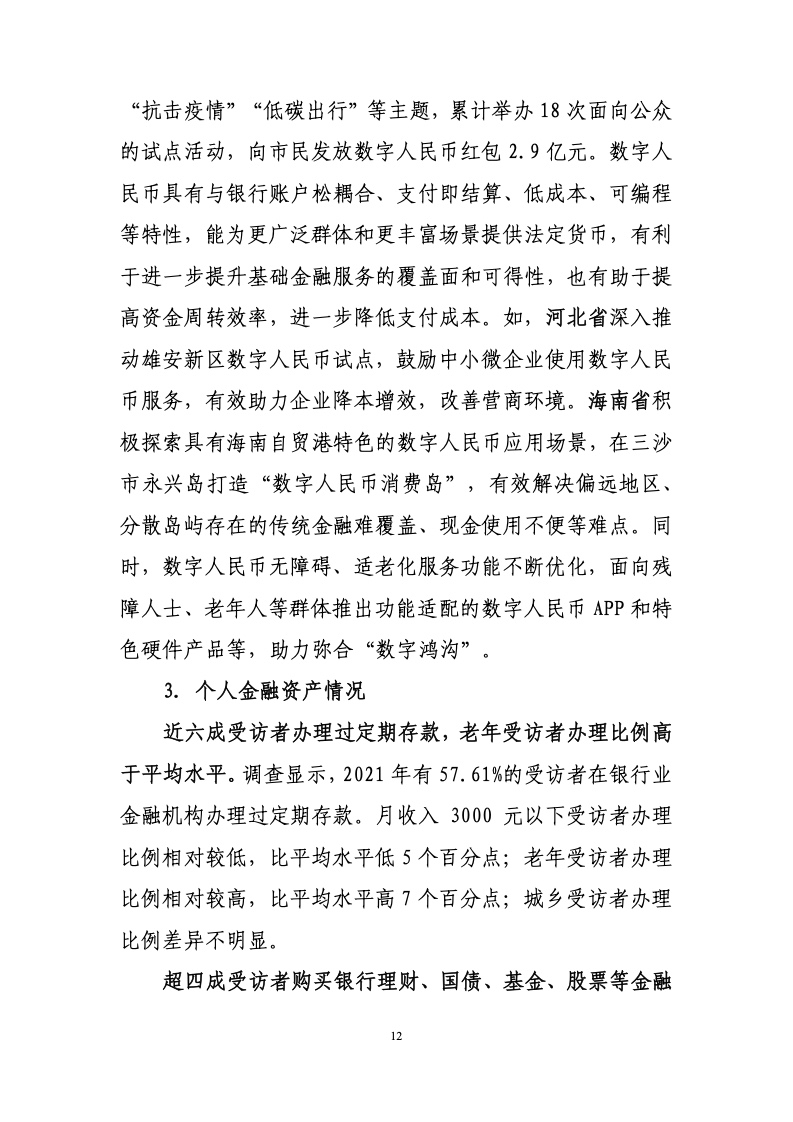 “抗击疫情”“低碳出行”等主题，累计举办 18 次面向公众的试点活动，向市民发放数字人民币红包 2.9 亿元。数字人民币具有与银行账户松耦合、支付即结算、低成本、可编程等特性，能为更广泛群体和更丰富场景提供法定货币，有利于进一步提升基础金融服务的覆盖面和可得性，也有助于提高资金周转效率，进一步降低支付成本。如，河北省深入推动雄安新区数字人民币试点，鼓励中小微企业使用数字人民币服务，有效助力企业降本增效，改善营商环境。海南省积极探索具有海南自贸港特色的数字人民币应用场景，在三沙市永兴岛打造“数字人民币消费岛”，有效解决偏远地区、分散岛屿存在的传统金融难覆盖、现金使用不便等难点。同时，数字人民币无障碍、适老化服务功能不断优化，面向残障人士、老年人等群体推出功能适配的数字人民币 APP 和特色硬件产品等，助力弥合“数字鸿沟”。

3. 个人金融资产情况

近六成受访者办理过定期存款，老年受访者办理比例高于平均水平。调查显示，2021 年有 57.61%的受访者在银行业金融机构办理过定期存款。月收入 3000 元以下受访者办理比例相对较低，比平均水平低 5 个百分点；老年受访者办理比例相对较高，比平均水平高 7 个百分点；城乡受访者办理比例差异不明显。

超四成受访者购买银行理财、国债、基金、股票等金融

12